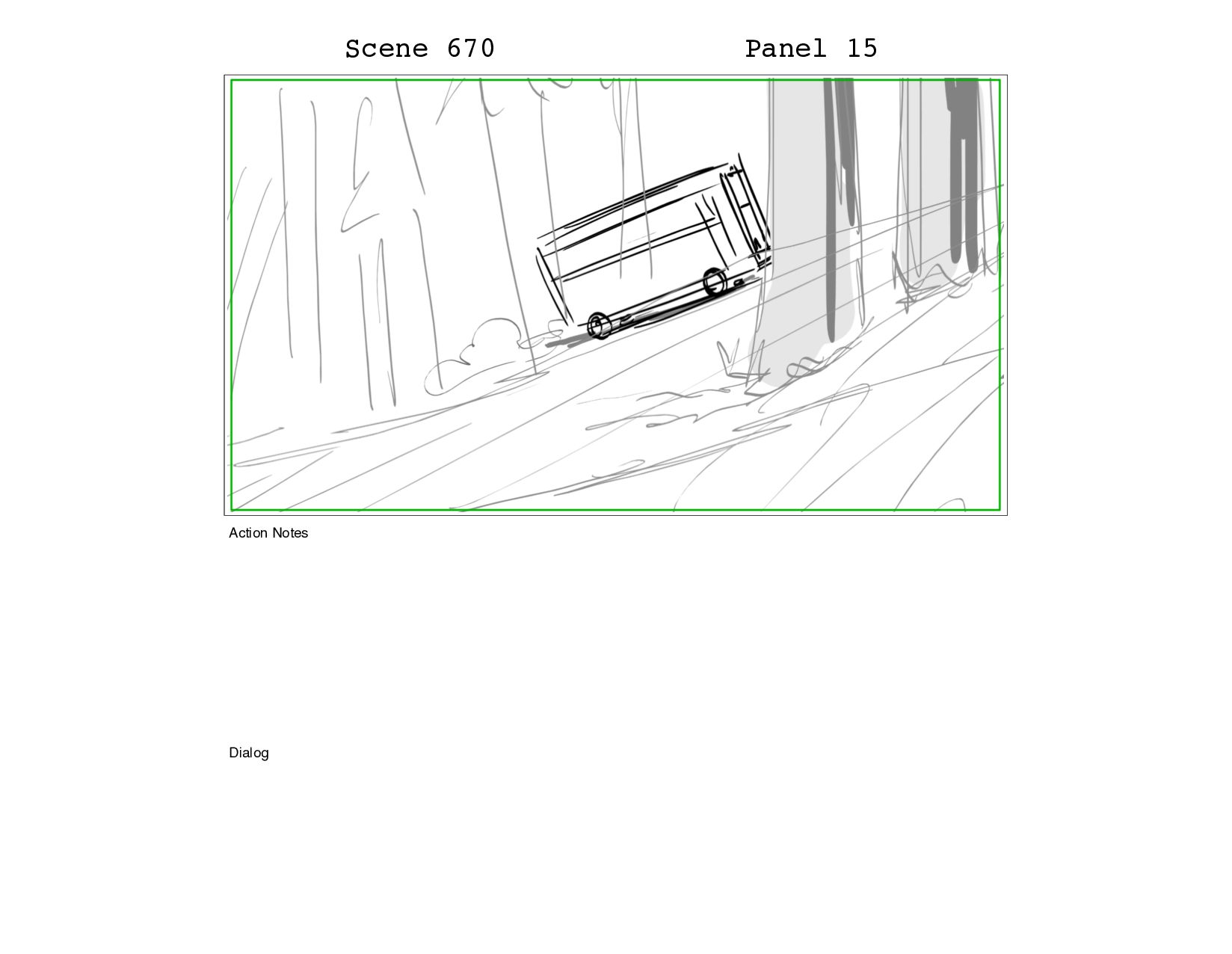 Scene 670 Panel 15

Action Notes

Dialog